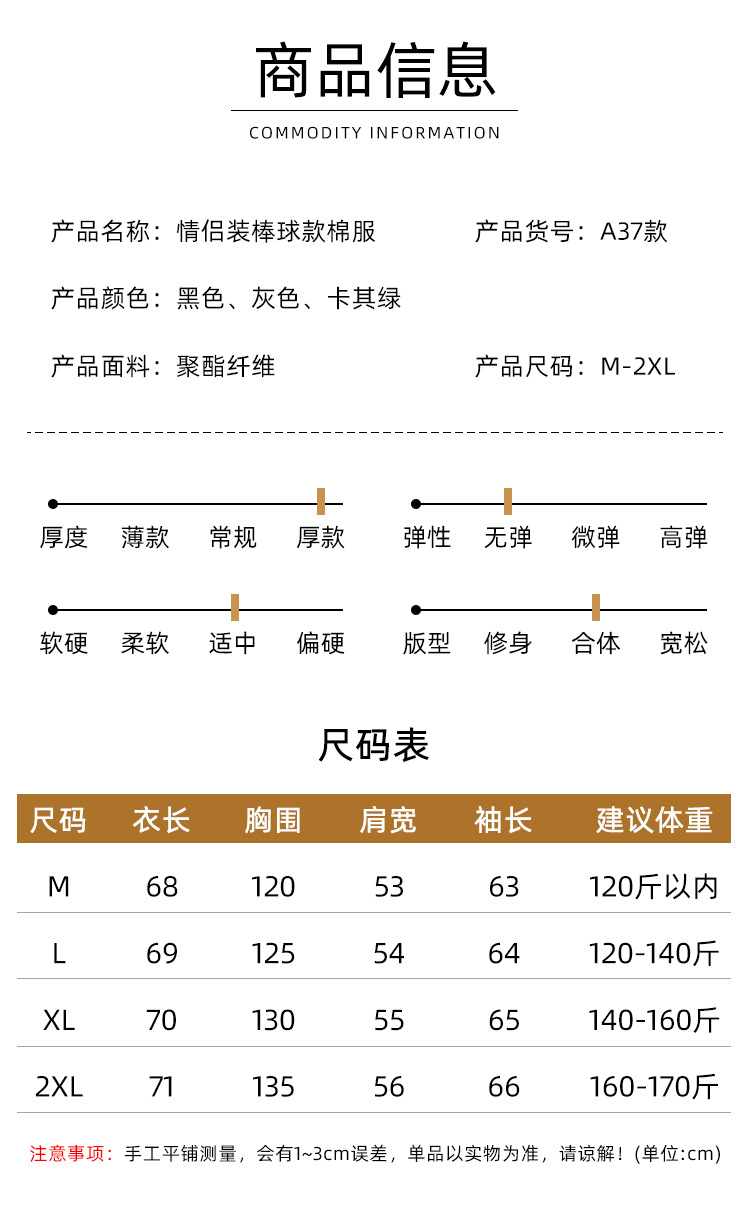 商品信息

COMMODITY INFORMATION

产品名称：情侣装棒球款棉服

产品货号：A37款

产品颜色：黑色、灰色、卡其绿

产品面料：聚酯纤维

产品尺码：M-2XL

厚度 薄款 常规 厚款

弹性 无弹 微弹 高弹

软硬 柔软 适中 偏硬

版型 修身 合体 宽松

尺码表

| 尺码 | 衣长 | 胸围 | 肩宽 | 袖长 | 建议体重 |
|---|---|---|---|---|---|
| M | 68 | 120 | 53 | 63 | 120斤以内 |
| L | 69 | 125 | 54 | 64 | 120-140斤 |
| XL | 70 | 130 | 55 | 65 | 140-160斤 |
| 2XL | 71 | 135 | 56 | 66 | 160-170斤 |

注意事项：手工平铺测量，会有1~3cm误差，单品以实物为准，请谅解！(单位:cm)